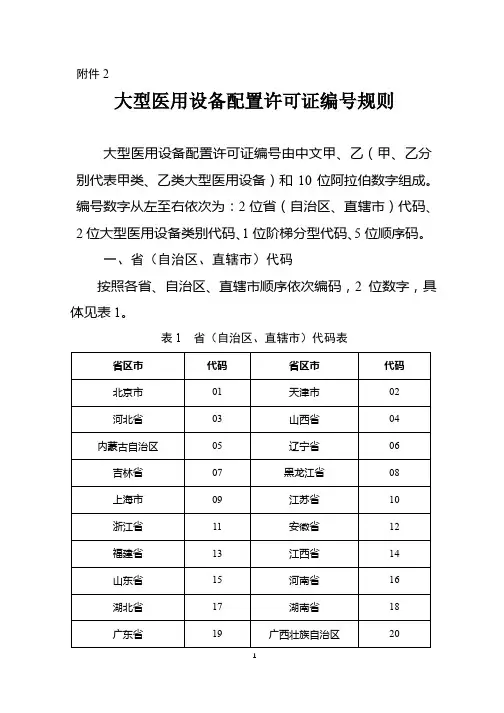 附件 2

大型医用设备配置许可证编号规则

大型医用设备配置许可证编号由中文甲、乙（甲、乙分别代表甲类、乙类大型医用设备）和 10 位阿拉伯数字组成。编号数字从左至右依次为：2 位省（自治区、直辖市）代码、2 位大型医用设备类别代码、1 位阶梯分型代码、5 位顺序码。

一、省（自治区、直辖市）代码

按照各省、自治区、直辖市顺序依次编码，2 位数字，具体见表 1。

表 1　省（自治区、直辖市）代码表

| 省区市 | 代码 | 省区市 | 代码 |
|---|---|---|---|
| 北京市 | 01 | 天津市 | 02 |
| 河北省 | 03 | 山西省 | 04 |
| 内蒙古自治区 | 05 | 辽宁省 | 06 |
| 吉林省 | 07 | 黑龙江省 | 08 |
| 上海市 | 09 | 江苏省 | 10 |
| 浙江省 | 11 | 安徽省 | 12 |
| 福建省 | 13 | 江西省 | 14 |
| 山东省 | 15 | 河南省 | 16 |
| 湖北省 | 17 | 湖南省 | 18 |
| 广东省 | 19 | 广西壮族自治区 | 20 |

1